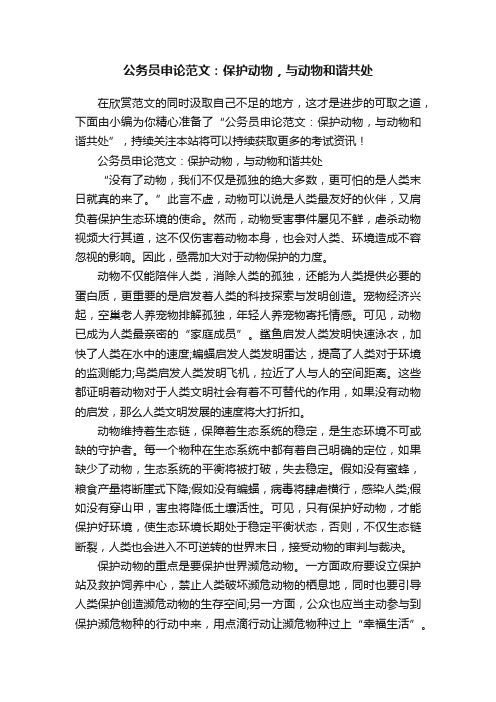 公务员申论范文：保护动物，与动物和谐共处

在欣赏范文的同时汲取自己不足的地方，这才是进步的可取之道，下面由小编为你精心准备了“公务员申论范文：保护动物，与动物和谐共处”，持续关注本站将可以持续获取更多的考试资讯！

公务员申论范文：保护动物，与动物和谐共处

“没有了动物，我们不仅是孤独的绝大多数，更可怕的是人类末日就真的来了。”此言不虚，动物可以说是人类最友好的伙伴，又肩负着保护生态环境的使命。然而，动物受害事件屡见不鲜，虐杀动物视频大行其道，这不仅伤害着动物本身，也会对人类、环境造成不容忽视的影响。因此，亟需加大对于动物保护的力度。

动物不仅能陪伴人类，消除人类的孤独，还能为人类提供必要的蛋白质，更重要的是启发着人类的科技探索与发明创造。宠物经济兴起，空巢老人养宠物排解孤独，年轻人养宠物寄托情感。可见，动物已成为人类最亲密的“家庭成员”。鲨鱼启发人类发明快速泳衣，加快了人类在水中的速度;蝙蝠启发人类发明雷达，提高了人类对于环境的监测能力;鸟类启发人类发明飞机，拉近了人与人的空间距离。这些都证明着动物对于人类文明社会有着不可替代的作用，如果没有动物的启发，那么人类文明发展的速度将大打折扣。

动物维持着生态链，保障着生态系统的稳定，是生态环境不可或缺的守护者。每一个物种在生态系统中都有着自己明确的定位，如果缺少了动物，生态系统的平衡将被打破，失去稳定。假如没有蜜蜂，粮食产量将断崖式下降;假如没有蝙蝠，病毒将肆虐横行，感染人类;假如没有穿山甲，害虫将降低土壤活性。可见，只有保护好动物，才能保护好环境，使生态环境长期处于稳定平衡状态，否则，不仅生态链断裂，人类也会进入不可逆转的世界末日，接受动物的审判与裁决。

保护动物的重点是要保护世界濒危动物。一方面政府要设立保护站及救护饲养中心，禁止人类破坏濒危动物的栖息地，同时也要引导人类保护创造濒危动物的生存空间;另一方面，公众也应当主动参与到保护濒危物种的行动中来，用点滴行动让濒危物种过上“幸福生活”。